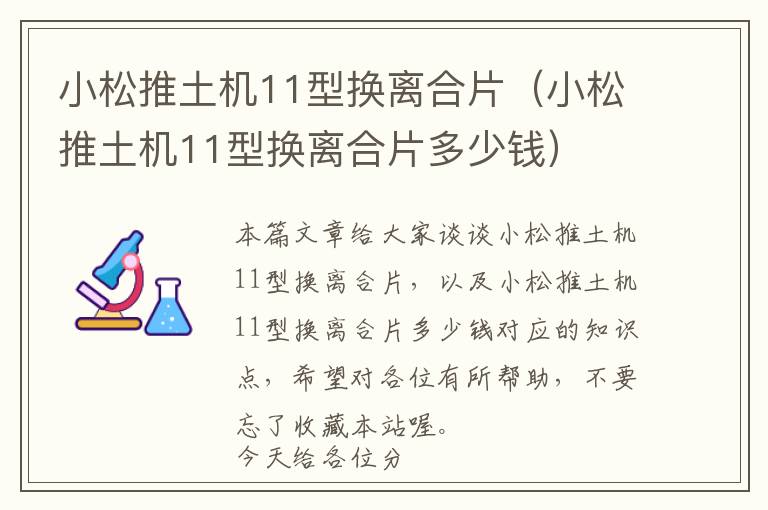 小松推土机11型换离合片（小松推土机11型换离合片多少钱）

本篇文章给大家谈谈小松推土机11型换离合片，以及小松推土机11型换离合片多少钱对应的知识点，希望对各位有所帮助，不要忘了收藏本站喔。
今天给各位分